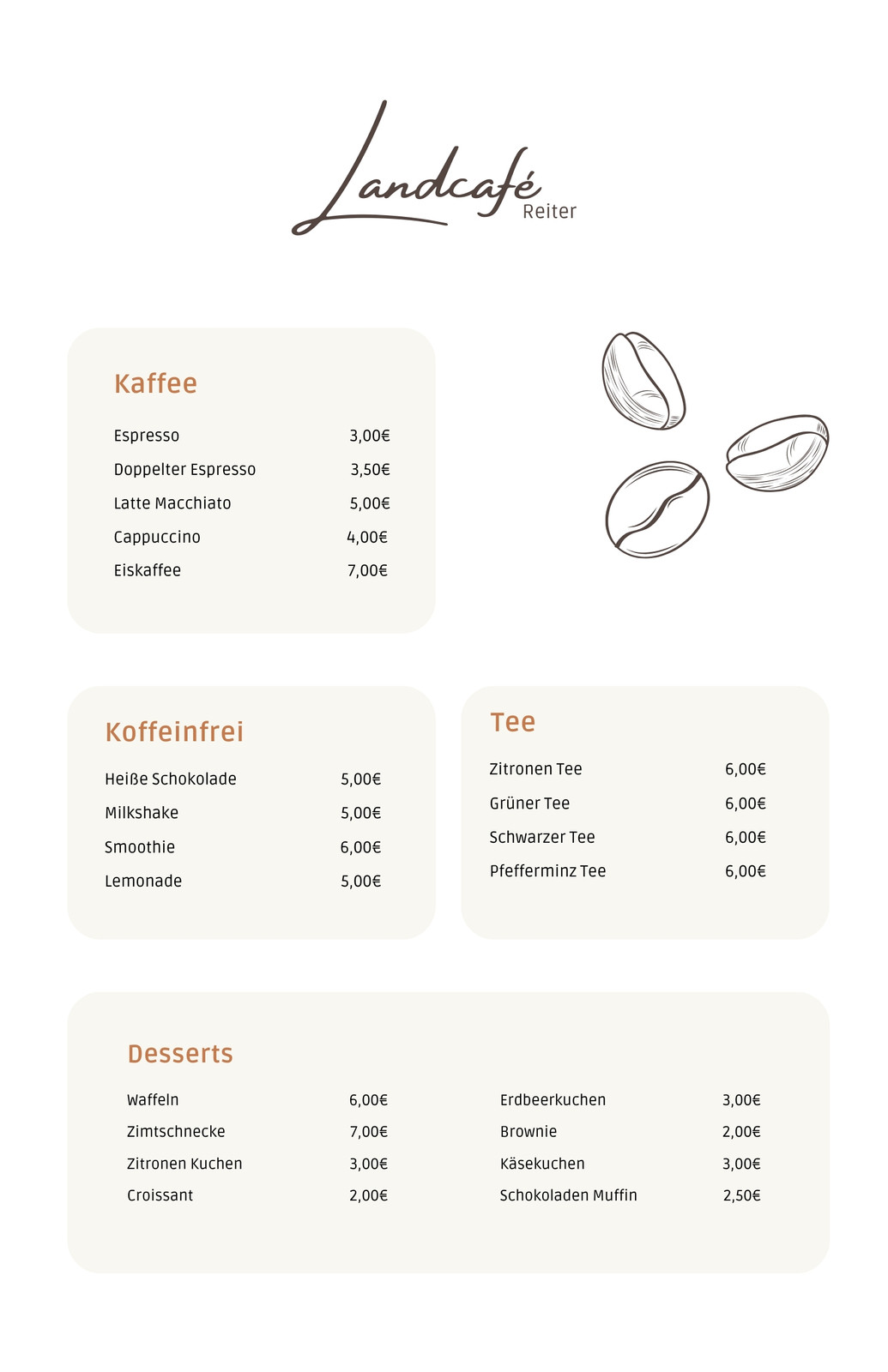 Landcafé
Reiter

Kaffee

| | |
|---|---|
| Espresso | 3,00€ |
| Doppelter Espresso | 3,50€ |
| Latte Macchiato | 5,00€ |
| Cappuccino | 4,00€ |
| Eiskaffee | 7,00€ |

Koffeinfrei

| | |
|---|---|
| Heiße Schokolade | 5,00€ |
| Milkshake | 5,00€ |
| Smoothie | 6,00€ |
| Lemonade | 5,00€ |

Tee

| | |
|---|---|
| Zitronen Tee | 6,00€ |
| Grüner Tee | 6,00€ |
| Schwarzer Tee | 6,00€ |
| Pfefferminz Tee | 6,00€ |

Desserts

| | |
|---|---|
| Waffeln | 6,00€ |
| Zimtschnecke | 7,00€ |
| Zitronen Kuchen | 3,00€ |
| Croissant | 2,00€ |

| | |
|---|---|
| Erdbeerkuchen | 3,00€ |
| Brownie | 2,00€ |
| Käsekuchen | 3,00€ |
| Schokoladen Muffin | 2,50€ |